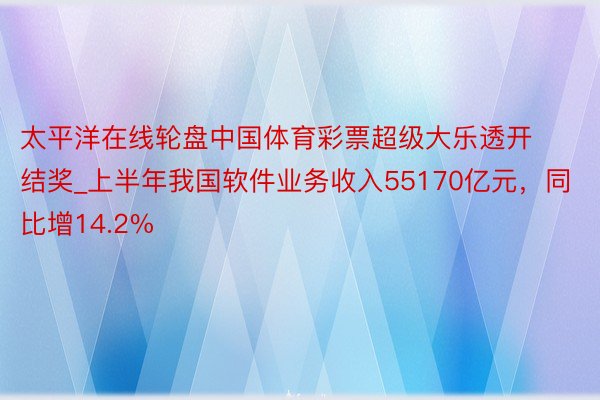 太平洋在线轮盘中国体育彩票超级大乐透开结奖_上半年我国软件业务收入55170亿元，同比增14.2%